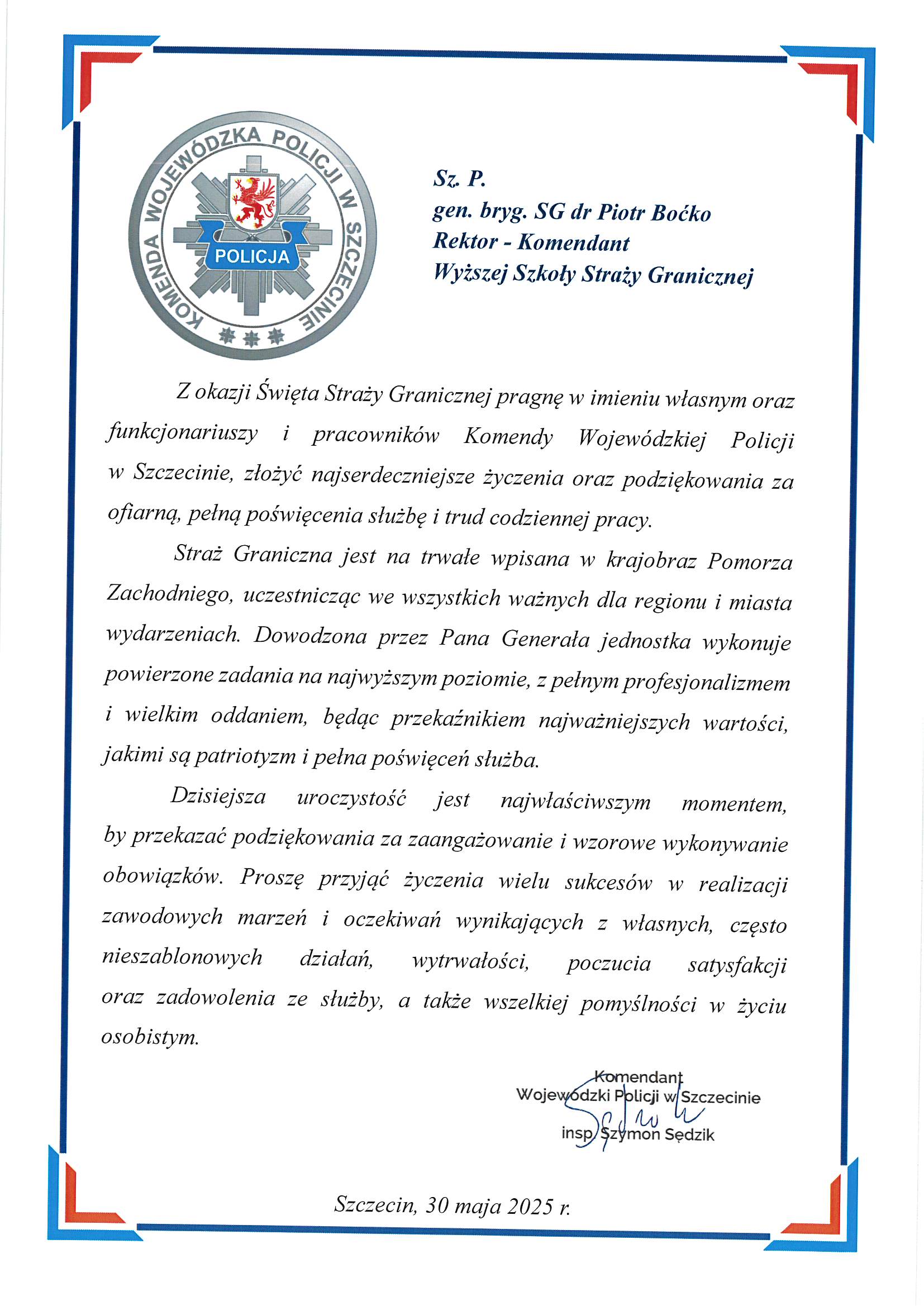 KOMENDA WOJEWÓDZKA POLICJI W SZCZECINIE

POLICJA

Sz. P.
gen. bryg. SG dr Piotr Boćko
Rektor - Komendant
Wyższej Szkoły Straży Granicznej

Z okazji Święta Straży Granicznej pragnę w imieniu własnym oraz funkcjonariuszy i pracowników Komendy Wojewódzkiej Policji w Szczecinie, złożyć najserdeczniejsze życzenia oraz podziękowania za ofiarną, pełną poświęcenia służbę i trud codziennej pracy.

Straż Graniczna jest na trwałe wpisana w krajobraz Pomorza Zachodniego, uczestnicząc we wszystkich ważnych dla regionu i miasta wydarzeniach. Dowodzona przez Pana Generała jednostka wykonuje powierzone zadania na najwyższym poziomie, z pełnym profesjonalizmem i wielkim oddaniem, będąc przekaźnikiem najważniejszych wartości, jakimi są patriotyzm i pełna poświęceń służba.

Dzisiejsza uroczystość jest najwłaściwszym momentem, by przekazać podziękowania za zaangażowanie i wzorowe wykonywanie obowiązków. Proszę przyjąć życzenia wielu sukcesów w realizacji zawodowych marzeń i oczekiwań wynikających z własnych, często nieszablonowych działań, wytrwałości, poczucia satysfakcji oraz zadowolenia ze służby, a także wszelkiej pomyślności w życiu osobistym.

Komendant
Wojewódzki Policji w Szczecinie
insp. Szymon Sędzik

Szczecin, 30 maja 2025 r.